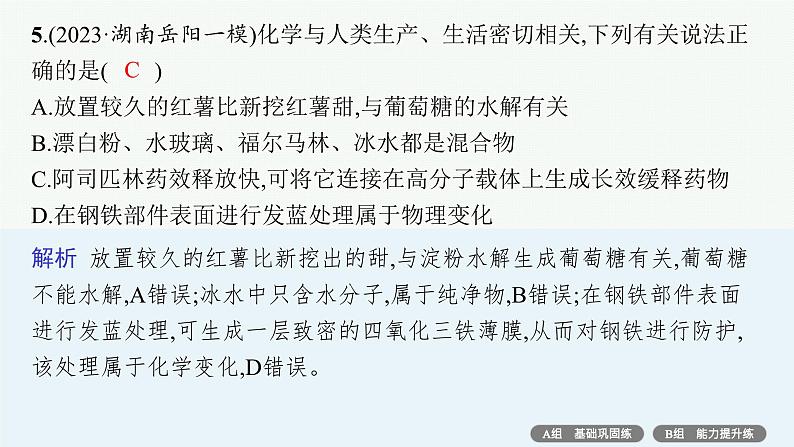 5.(2023·湖南岳阳一模)化学与人类生产、生活密切相关,下列有关说法正确的是( C )

A.放置较久的红薯比新挖红薯甜,与葡萄糖的水解有关

B.漂白粉、水玻璃、福尔马林、冰水都是混合物

C.阿司匹林药效释放快,可将它连接在高分子载体上生成长效缓释药物

D.在钢铁部件表面进行发蓝处理属于物理变化

解析 放置较久的红薯比新挖出的甜,与淀粉水解生成葡萄糖有关,葡萄糖不能水解,A错误;冰水中只含水分子,属于纯净物,B错误;在钢铁部件表面进行发蓝处理,可生成一层致密的四氧化三铁薄膜,从而对钢铁进行防护,该处理属于化学变化,D错误。

A组 基础巩固练 B组 能力提升练